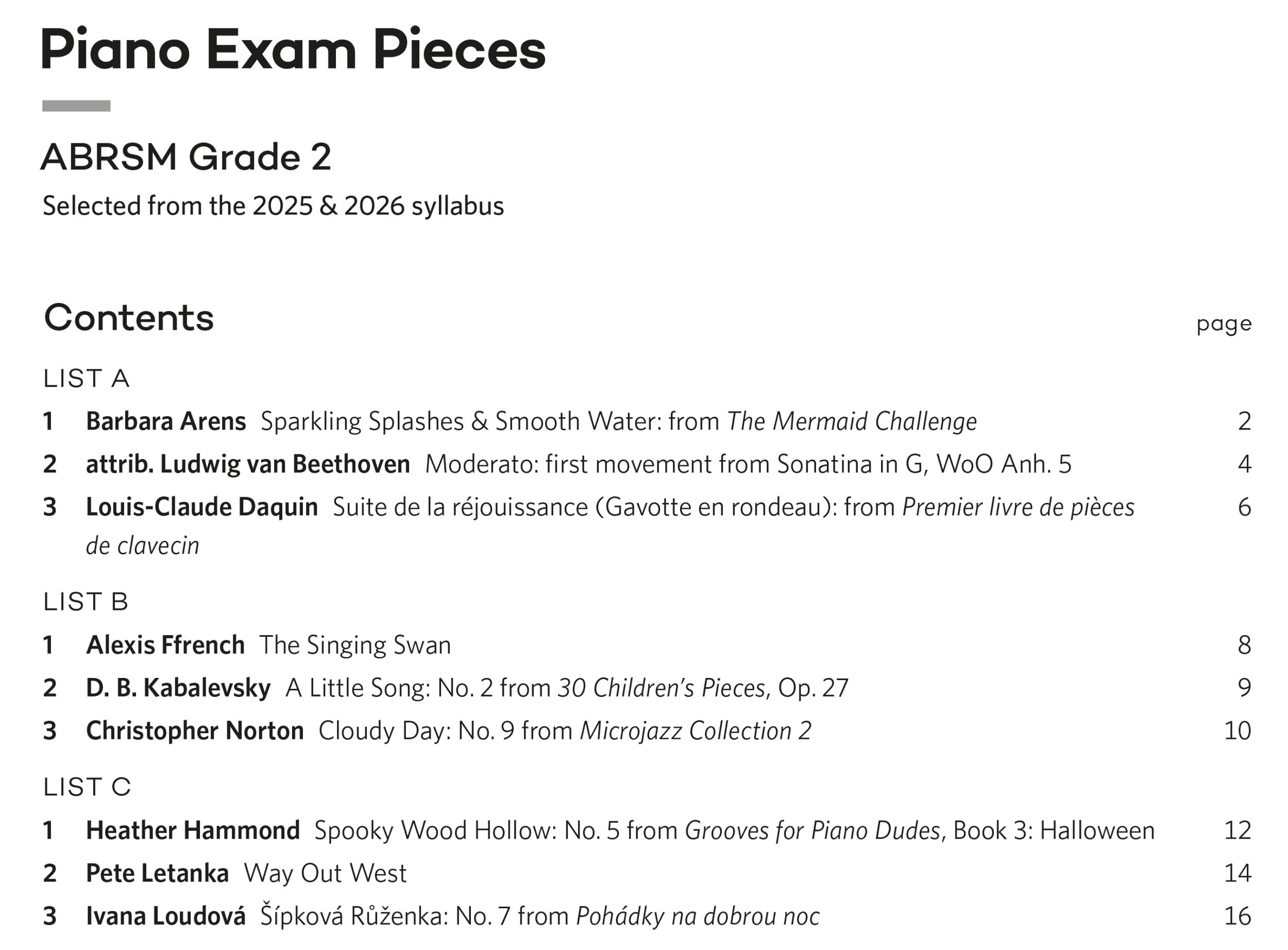 Piano Exam Pieces

ABRSM Grade 2

Selected from the 2025 & 2026 syllabus

Contents

page

LIST A

1 Barbara Arens Sparkling Splashes & Smooth Water: from The Mermaid Challenge 2

2 attrib. Ludwig van Beethoven Moderato: first movement from Sonatina in G, WoO Anh. 5 4

3 Louis-Claude Daquin Suite de la réjouissance (Gavotte en rondeau): from Premier livre de pièces de clavecin 6

LIST B

1 Alexis Ffrench The Singing Swan 8

2 D. B. Kabalevsky A Little Song: No. 2 from 30 Children's Pieces, Op. 27 9

3 Christopher Norton Cloudy Day: No. 9 from Microjazz Collection 2 10

LIST C

1 Heather Hammond Spooky Wood Hollow: No. 5 from Grooves for Piano Dudes, Book 3: Halloween 12

2 Pete Letanka Way Out West 14

3 Ivana Loudová Šípková Růženka: No. 7 from Pohádky na dobrou noc 16